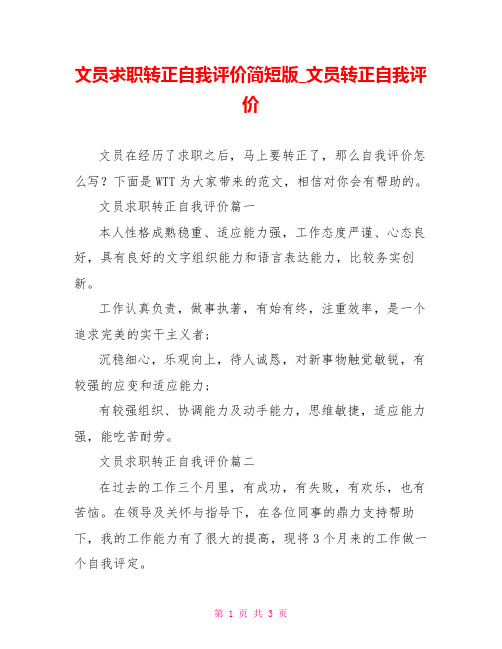 文员求职转正自我评价简短版_文员转正自我评价

文员在经历了求职之后，马上要转正了，那么自我评价怎么写？下面是WTT为大家带来的范文，相信对你会有帮助的。

文员求职转正自我评价篇一

本人性格成熟稳重、适应能力强，工作态度严谨、心态良好，具有良好的文字组织能力和语言表达能力，比较务实创新。

工作认真负责，做事执著，有始有终，注重效率，是一个追求完美的实干主义者；

沉稳细心，乐观向上，待人诚恳，对新事物触觉敏锐，有较强的应变和适应能力；

有较强组织、协调能力及动手能力，思维敏捷，适应能力强，能吃苦耐劳。

文员求职转正自我评价篇二

在过去的工作三个月里，有成功，有失败，有欢乐，也有苦恼。在领导及关怀与指导下，在各位同事的鼎力支持帮助下，我的工作能力有了很大的提高，现将3个月来的工作做一个自我评定。

第 1 页 共 3 页